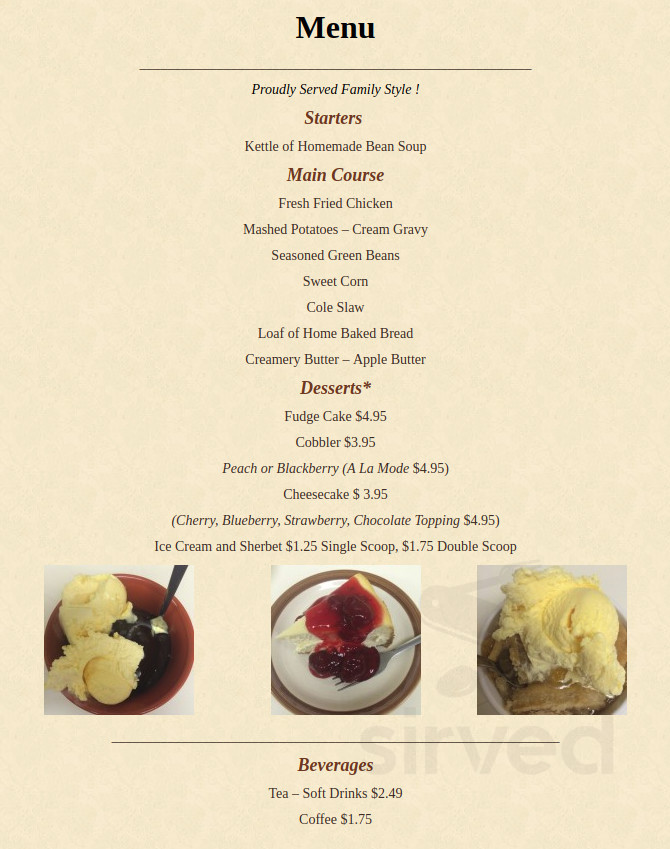 Menu

Proudly Served Family Style !

Starters

Kettle of Homemade Bean Soup

Main Course

Fresh Fried Chicken

Mashed Potatoes – Cream Gravy

Seasoned Green Beans

Sweet Corn

Cole Slaw

Loaf of Home Baked Bread

Creamery Butter – Apple Butter

Desserts*

Fudge Cake $4.95

Cobbler $3.95

Peach or Blackberry (A La Mode $4.95)

Cheesecake $ 3.95

(Cherry, Blueberry, Strawberry, Chocolate Topping $4.95)

Ice Cream and Sherbet $1.25 Single Scoop, $1.75 Double Scoop

sirved

Beverages

Tea – Soft Drinks $2.49

Coffee $1.75